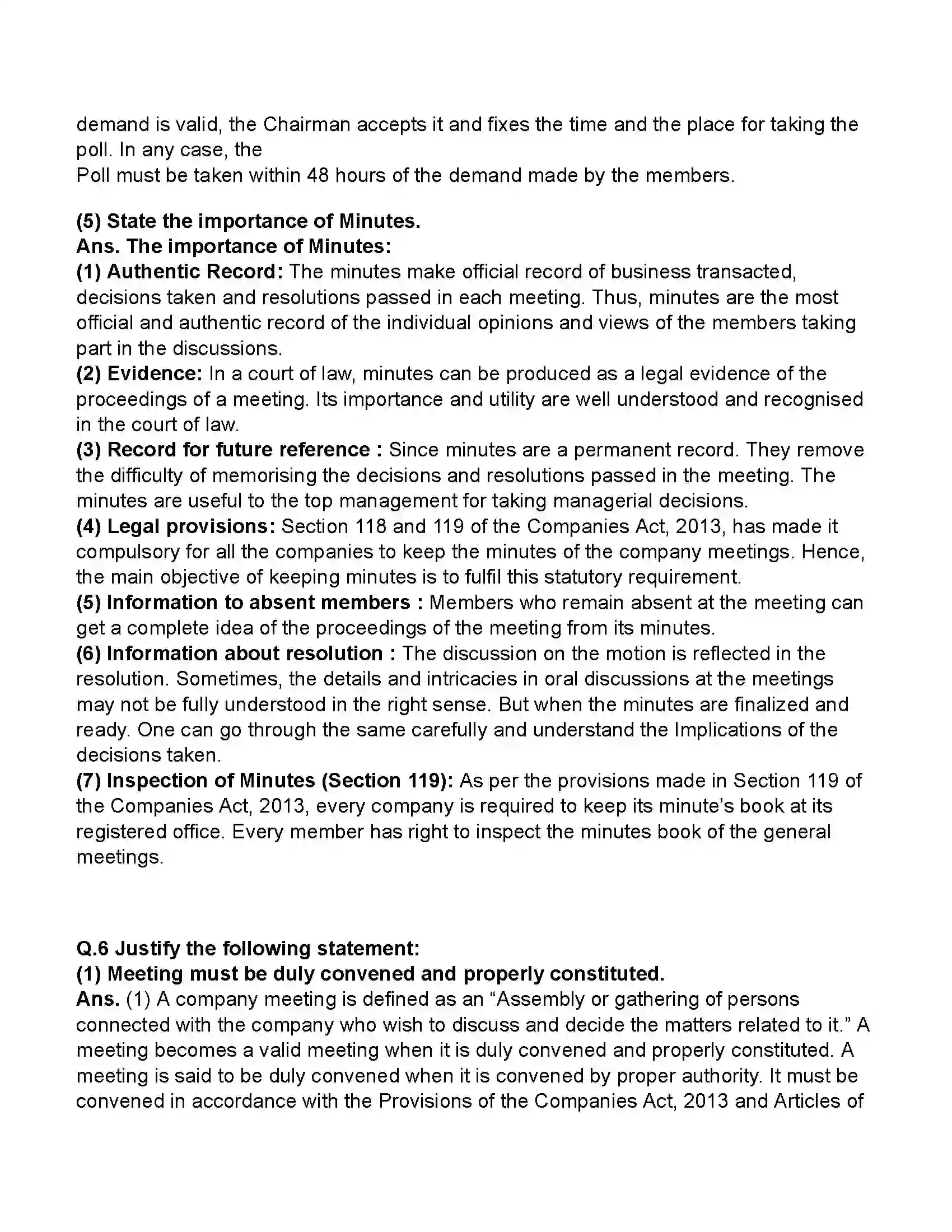 demand is valid, the Chairman accepts it and fixes the time and the place for taking the poll. In any case, the Poll must be taken within 48 hours of the demand made by the members.

(5) State the importance of Minutes.
Ans. The importance of Minutes:
(1) Authentic Record: The minutes make official record of business transacted, decisions taken and resolutions passed in each meeting. Thus, minutes are the most official and authentic record of the individual opinions and views of the members taking part in the discussions.
(2) Evidence: In a court of law, minutes can be produced as a legal evidence of the proceedings of a meeting. Its importance and utility are well understood and recognised in the court of law.
(3) Record for future reference : Since minutes are a permanent record. They remove the difficulty of memorising the decisions and resolutions passed in the meeting. The minutes are useful to the top management for taking managerial decisions.
(4) Legal provisions: Section 118 and 119 of the Companies Act, 2013, has made it compulsory for all the companies to keep the minutes of the company meetings. Hence, the main objective of keeping minutes is to fulfil this statutory requirement.
(5) Information to absent members : Members who remain absent at the meeting can get a complete idea of the proceedings of the meeting from its minutes.
(6) Information about resolution : The discussion on the motion is reflected in the resolution. Sometimes, the details and intricacies in oral discussions at the meetings may not be fully understood in the right sense. But when the minutes are finalized and ready. One can go through the same carefully and understand the Implications of the decisions taken.
(7) Inspection of Minutes (Section 119): As per the provisions made in Section 119 of the Companies Act, 2013, every company is required to keep its minute's book at its registered office. Every member has right to inspect the minutes book of the general meetings.

Q.6 Justify the following statement:
(1) Meeting must be duly convened and properly constituted.
Ans. (1) A company meeting is defined as an "Assembly or gathering of persons connected with the company who wish to discuss and decide the matters related to it." A meeting becomes a valid meeting when it is duly convened and properly constituted. A meeting is said to be duly convened when it is convened by proper authority. It must be convened in accordance with the Provisions of the Companies Act, 2013 and Articles of